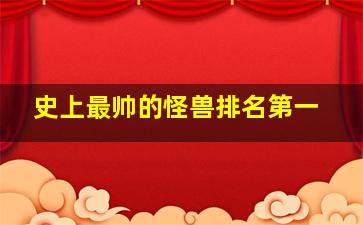 史上最帅的怪兽排名第一